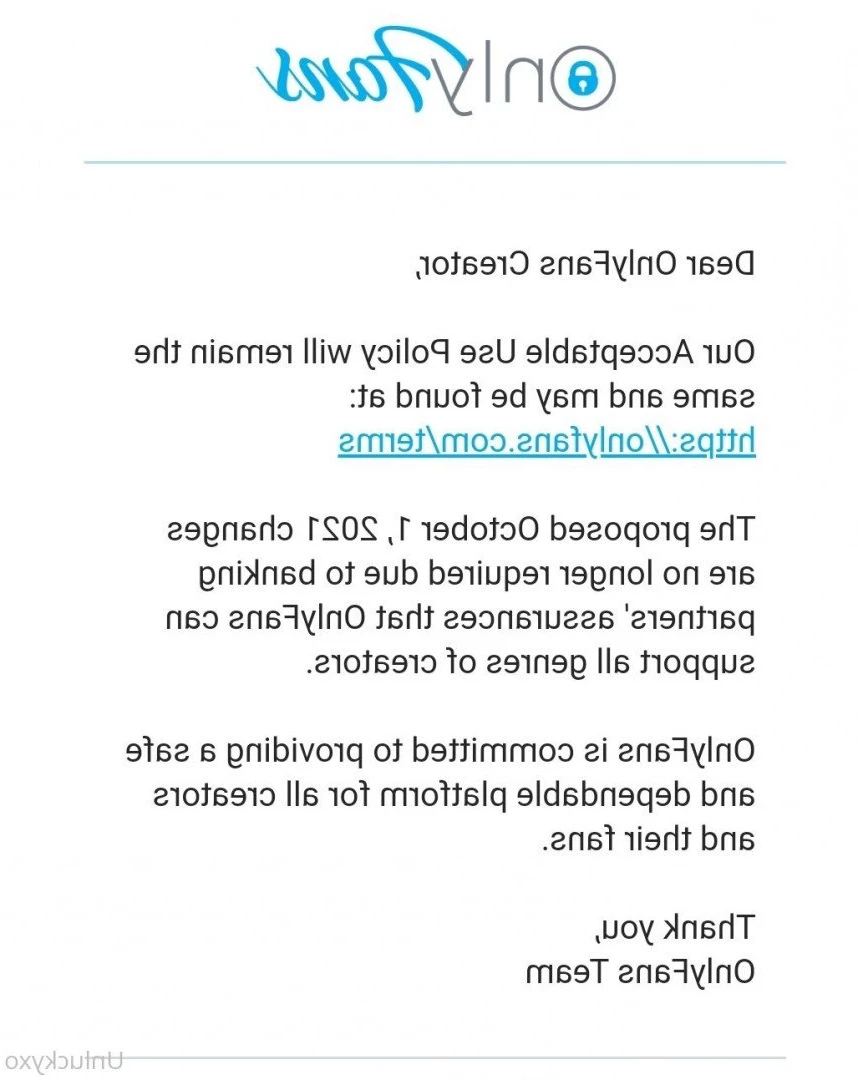 OnlyFans

Dear OnlyFans Creator,

Our Acceptable Use Policy will remain the same and may be found at: https://onlyfans.com/terms

The proposed October 1, 2021 changes are no longer required due to banking partners' assurances that OnlyFans can support all genres of creators.

OnlyFans is committed to providing a safe and dependable platform for all creators and their fans.

Thank you,
OnlyFans Team

Unluckyxo